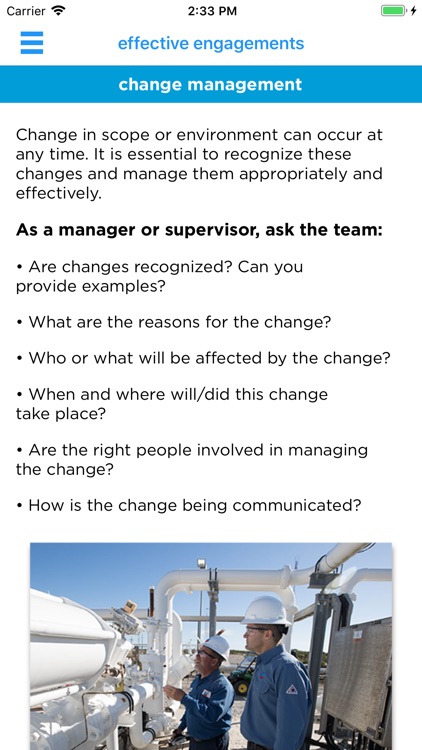 Carrier 2:33 PM

effective engagements

change management

Change in scope or environment can occur at any time. It is essential to recognize these changes and manage them appropriately and effectively.

As a manager or supervisor, ask the team:

• Are changes recognized? Can you provide examples?

• What are the reasons for the change?

• Who or what will be affected by the change?

• When and where will/did this change take place?

• Are the right people involved in managing the change?

• How is the change being communicated?